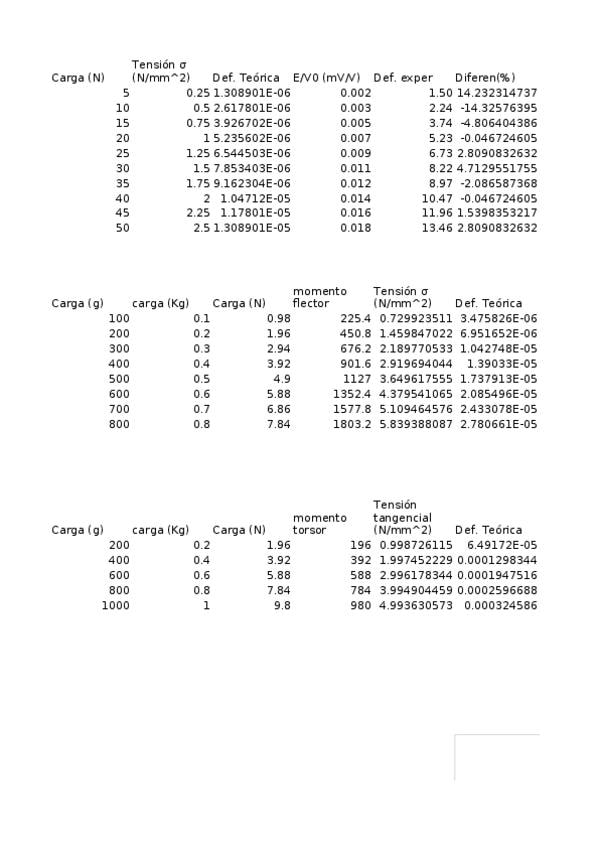 | Carga (N) | Tensión σ (N/mm^2) | Def. Teórica | E/V0 (mV/V) | Def. exper | Diferen(%) |
|---|---|---|---|---|---|
| 5 | 0.25 | 1.308901E-06 | 0.002 | 1.50 | 14.232314737 |
| 10 | 0.5 | 2.617801E-06 | 0.003 | 2.24 | -14.32576395 |
| 15 | 0.75 | 3.926702E-06 | 0.005 | 3.74 | -4.806404386 |
| 20 | 1 | 5.235602E-06 | 0.007 | 5.23 | -0.046724605 |
| 25 | 1.25 | 6.544503E-06 | 0.009 | 6.73 | 2.8090832632 |
| 30 | 1.5 | 7.853403E-06 | 0.011 | 8.22 | 4.7129551755 |
| 35 | 1.75 | 9.162304E-06 | 0.012 | 8.97 | -2.086587368 |
| 40 | 2 | 1.04712E-05 | 0.014 | 10.47 | -0.046724605 |
| 45 | 2.25 | 1.17801E-05 | 0.016 | 11.96 | 1.5398353217 |
| 50 | 2.5 | 1.308901E-05 | 0.018 | 13.46 | 2.8090832632 |

| Carga (g) | carga (Kg) | Carga (N) | momento flector | Tensión σ (N/mm^2) | Def. Teórica |
|---|---|---|---|---|---|
| 100 | 0.1 | 0.98 | 225.4 | 0.729923511 | 3.475826E-06 |
| 200 | 0.2 | 1.96 | 450.8 | 1.459847022 | 6.951652E-06 |
| 300 | 0.3 | 2.94 | 676.2 | 2.189770533 | 1.042748E-05 |
| 400 | 0.4 | 3.92 | 901.6 | 2.919694044 | 1.39033E-05 |
| 500 | 0.5 | 4.9 | 1127 | 3.649617555 | 1.737913E-05 |
| 600 | 0.6 | 5.88 | 1352.4 | 4.379541065 | 2.085496E-05 |
| 700 | 0.7 | 6.86 | 1577.8 | 5.109464576 | 2.433078E-05 |
| 800 | 0.8 | 7.84 | 1803.2 | 5.839388087 | 2.780661E-05 |

| Carga (g) | carga (Kg) | Carga (N) | momento torsor | Tensión tangencial (N/mm^2) | Def. Teórica |
|---|---|---|---|---|---|
| 200 | 0.2 | 1.96 | 196 | 0.998726115 | 6.49172E-05 |
| 400 | 0.4 | 3.92 | 392 | 1.997452229 | 0.0001298344 |
| 600 | 0.6 | 5.88 | 588 | 2.996178344 | 0.0001947516 |
| 800 | 0.8 | 7.84 | 784 | 3.994904459 | 0.0002596688 |
| 1000 | 1 | 9.8 | 980 | 4.993630573 | 0.000324586 |